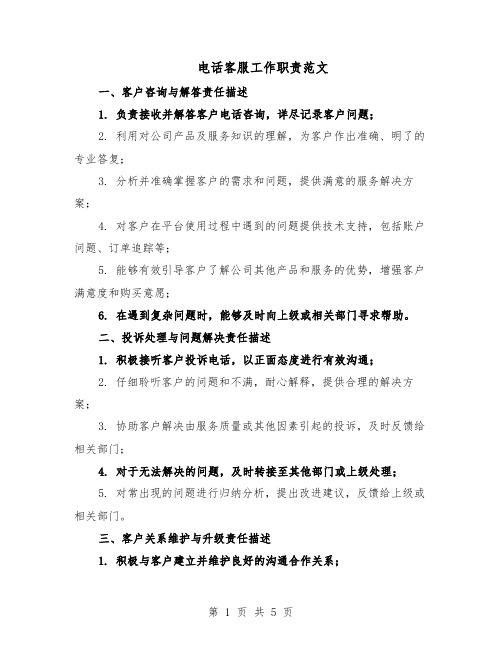 电话客服工作职责范文

一、客户咨询与解答责任描述

1. 负责接收并解答客户电话咨询，详尽记录客户问题；

2. 利用对公司产品及服务知识的理解，为客户作出准确、明了的专业答复；

3. 分析并准确掌握客户的需求和问题，提供满意的服务解决方案；

4. 对客户在平台使用过程中遇到的问题提供技术支持，包括账户问题、订单追踪等；

5. 能够有效引导客户了解公司其他产品和服务的优势，增强客户满意度和购买意愿；

6. 在遇到复杂问题时，能够及时向上级或相关部门寻求帮助。

二、投诉处理与问题解决责任描述

1. 积极接听客户投诉电话，以正面态度进行有效沟通；

2. 仔细聆听客户的问题和不满，耐心解释，提供合理的解决方案；

3. 协助客户解决由服务质量或其他因素引起的投诉，及时反馈给相关部门；

4. 对于无法解决的问题，及时转接至其他部门或上级处理；

5. 对常出现的问题进行归纳分析，提出改进建议，反馈给上级或相关部门。

三、客户关系维护与升级责任描述

1. 积极与客户建立并维护良好的沟通合作关系；

第 1 页 共 5 页